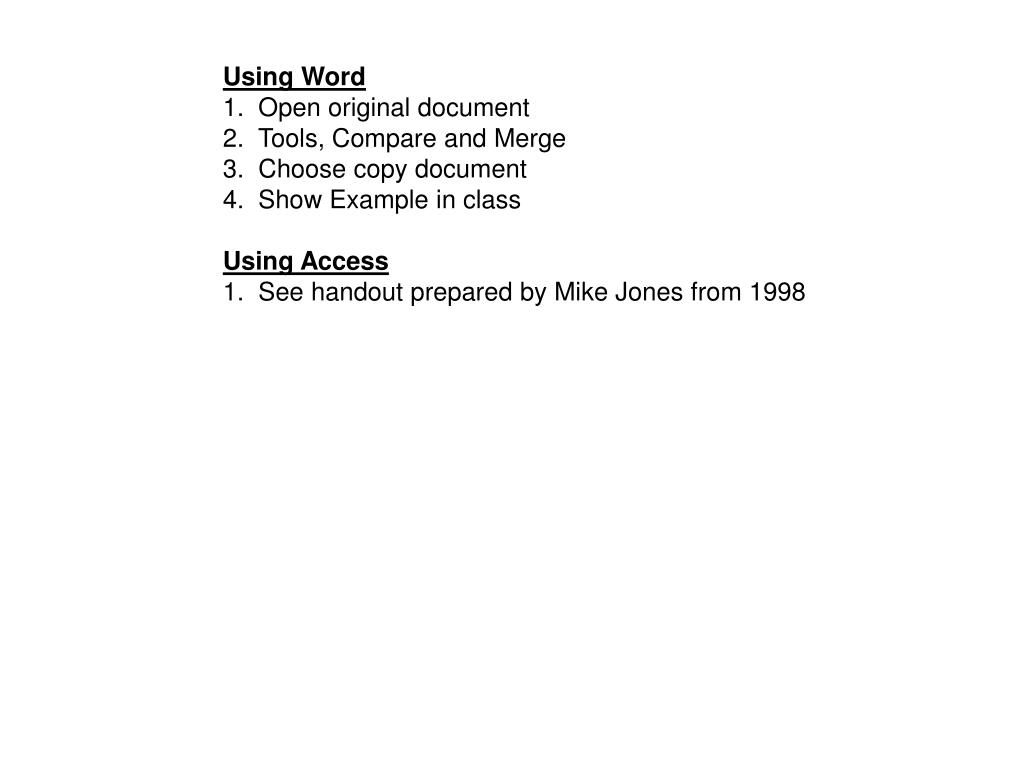 Using Word
1. Open original document
2. Tools, Compare and Merge
3. Choose copy document
4. Show Example in class

Using Access
1. See handout prepared by Mike Jones from 1998